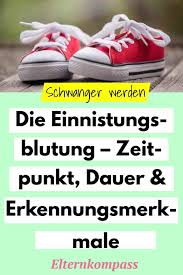 Schwanger werden

Die Einnistungsblutung – Zeitpunkt, Dauer & Erkennungsmerkmale

Elternkompass